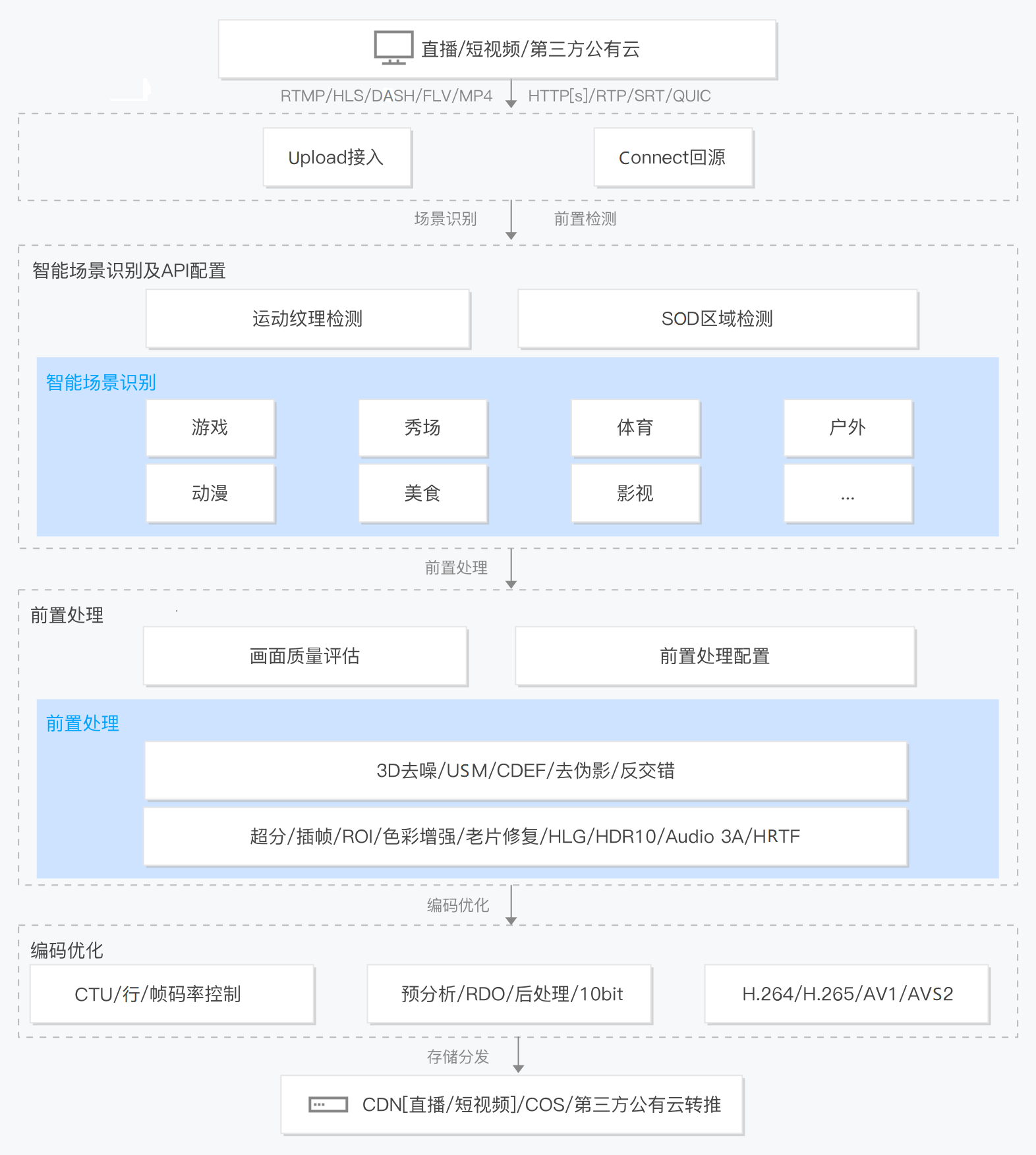 直播/短视频/第三方公有云

RTMP/HLS/DASH/FLV/MP4 HTTP[s]/RTP/SRT/QUIC

Upload接入

Connect回源

场景识别 前置检测

智能场景识别及API配置

运动纹理检测

SOD区域检测

智能场景识别

游戏

秀场

体育

户外

动漫

美食

影视

...

前置处理

前置处理

画面质量评估

前置处理配置

前置处理

3D去噪/USM/CDEF/去伪影/反交错

超分/插帧/ROI/色彩增强/老片修复/HLG/HDR10/Audio 3A/HRTF

编码优化

编码优化

CTU/行/帧码率控制

预分析/RDO/后处理/10bit

H.264/H.265/AV1/AVS2

存储分发

CDN[直播/短视频]/COS/第三方公有云转推